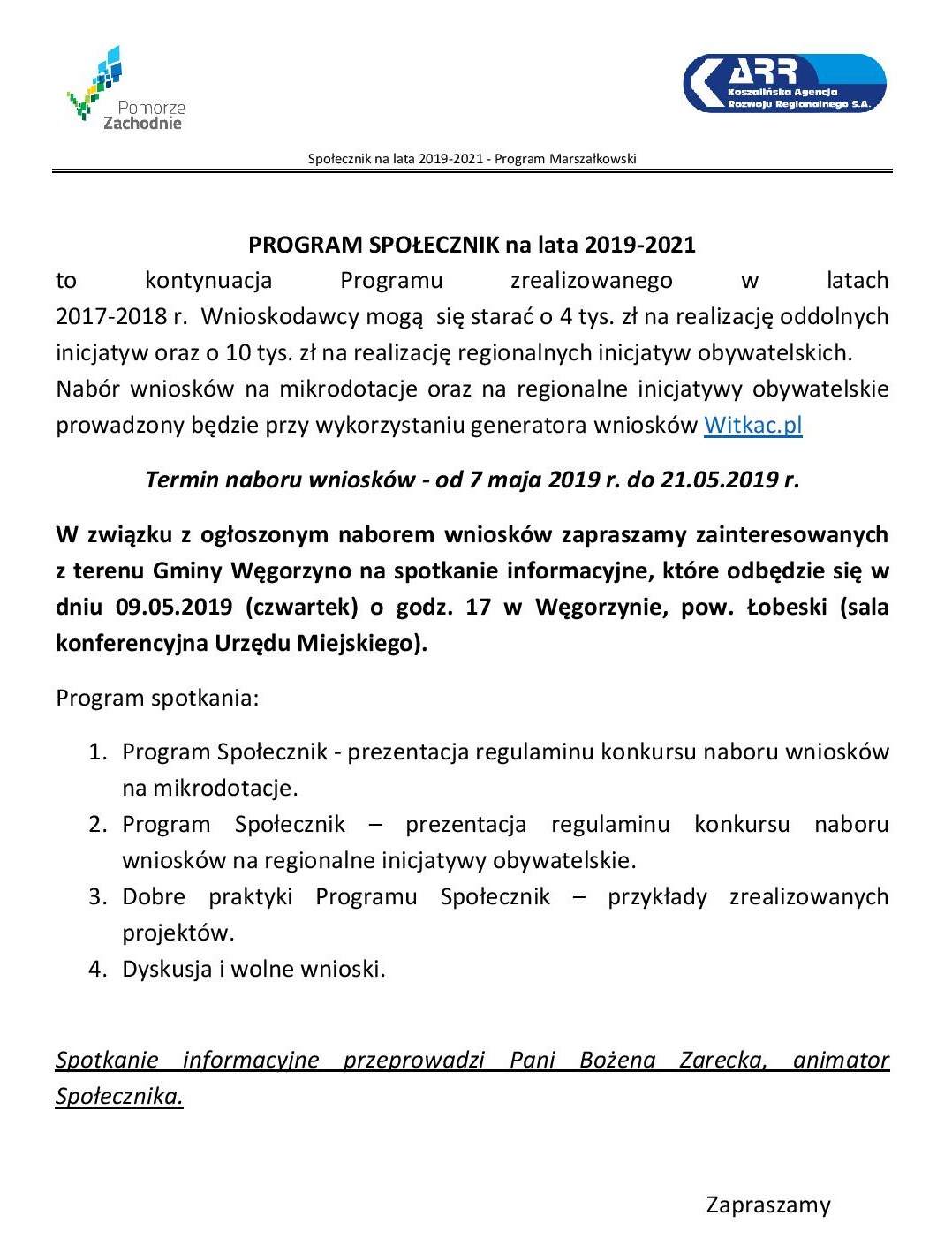 Pomorze Zachodnie

ARR Koszalińska Agencja Rozwoju Regionalnego S.A.

Społecznik na lata 2019-2021 - Program Marszałkowski

PROGRAM SPOŁECZNIK na lata 2019-2021
to kontynuacja Programu zrealizowanego w latach 2017-2018 r. Wnioskodawcy mogą się starać o 4 tys. zł na realizację oddolnych inicjatyw oraz o 10 tys. zł na realizację regionalnych inicjatyw obywatelskich. Nabór wniosków na mikrodotacje oraz na regionalne inicjatywy obywatelskie prowadzony będzie przy wykorzystaniu generatora wniosków Witkac.pl

Termin naboru wniosków - od 7 maja 2019 r. do 21.05.2019 r.

W związku z ogłoszonym naborem wniosków zapraszamy zainteresowanych z terenu Gminy Węgorzyno na spotkanie informacyjne, które odbędzie się w dniu 09.05.2019 (czwartek) o godz. 17 w Węgorzynie, pow. Łobeski (sala konferencyjna Urzędu Miejskiego).

Program spotkania:

1. Program Społecznik - prezentacja regulaminu konkursu naboru wniosków na mikrodotacje.
2. Program Społecznik – prezentacja regulaminu konkursu naboru wniosków na regionalne inicjatywy obywatelskie.
3. Dobre praktyki Programu Społecznik – przykłady zrealizowanych projektów.
4. Dyskusja i wolne wnioski.

Spotkanie informacyjne przeprowadzi Pani Bożena Zarecka, animator Społecznika.

Zapraszamy